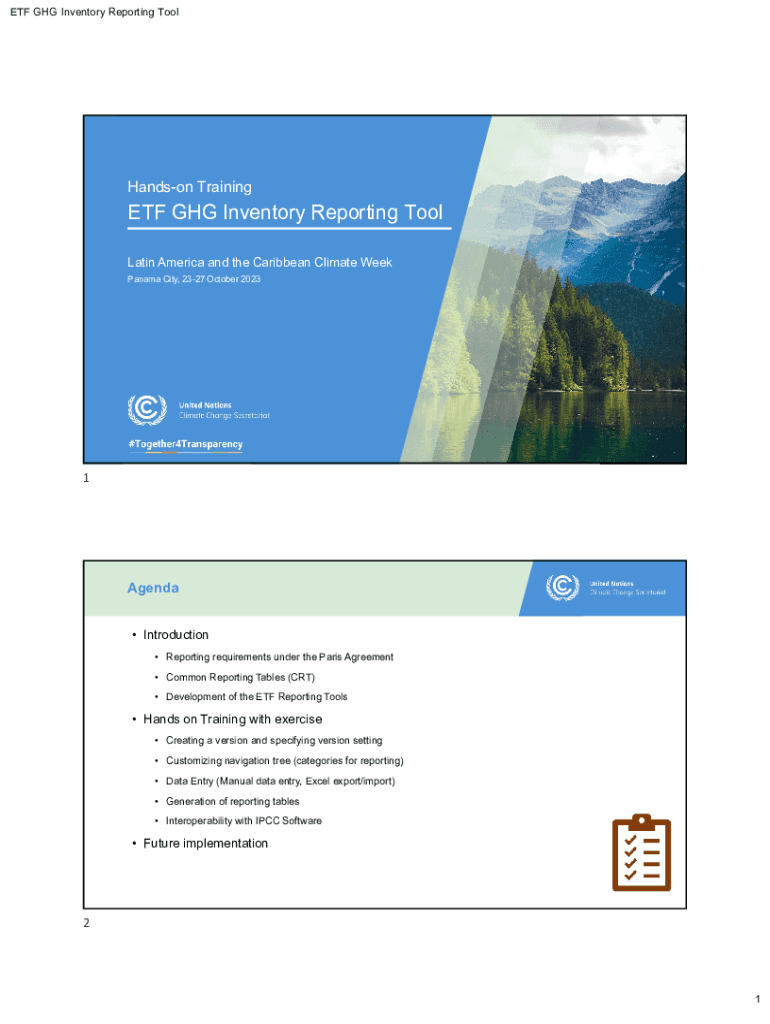 ETF GHG Inventory Reporting Tool

Hands-on Training

ETF GHG Inventory Reporting Tool

Latin America and the Caribbean Climate Week

Panama City, 23-27 October 2023

United Nations
Climate Change Secretariat

#Together4Transparency

1

Agenda

United Nations
Climate Change Secretariat

• Introduction
• Reporting requirements under the Paris Agreement
• Common Reporting Tables (CRT)
• Development of the ETF Reporting Tools
• Hands on Training with exercise
• Creating a version and specifying version setting
• Customizing navigation tree (categories for reporting)
• Data Entry (Manual data entry, Excel export/import)
• Generation of reporting tables
• Interoperability with IPCC Software
• Future implementation

2

1